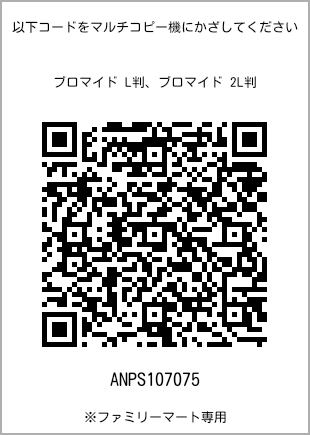 以下コードをマルチコピー機にかざしてください

ブロマイド L判、ブロマイド 2L判

ANPS107075

※ファミリーマート専用